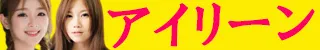 アイリーン